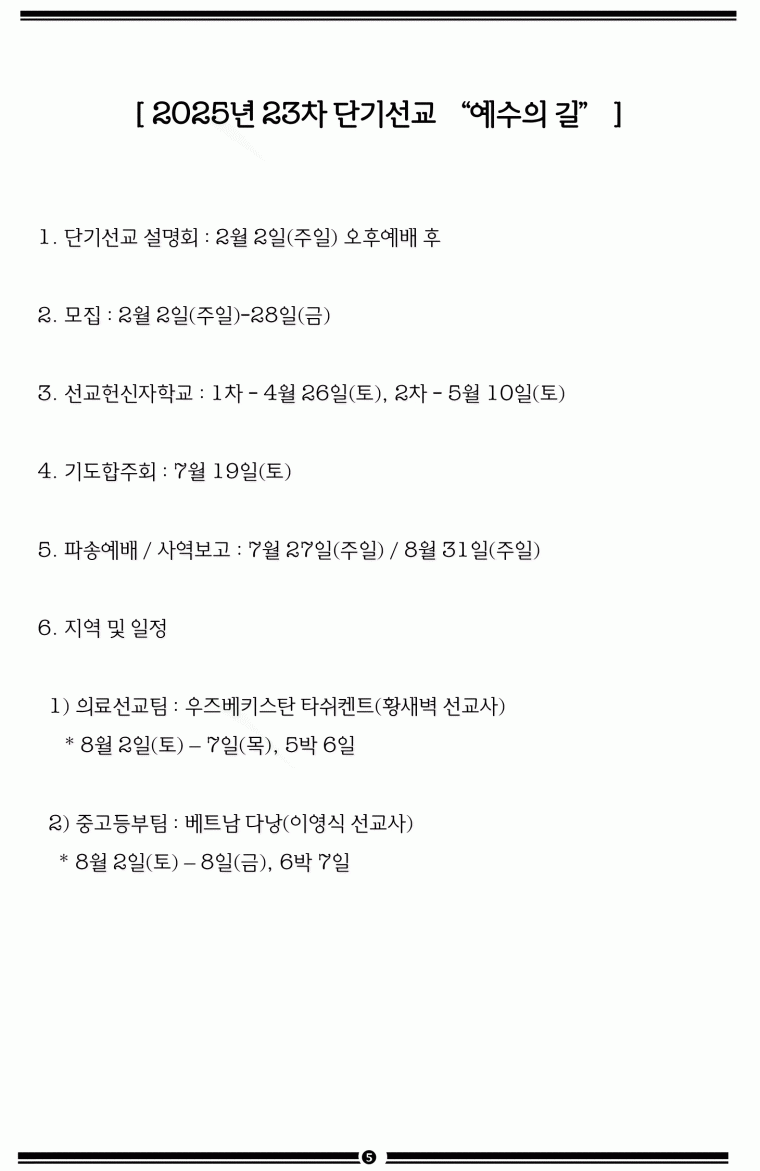 [ 2025년 23차 단기선교 “예수의 길” ]

1. 단기선교 설명회 : 2월 2일(주일) 오후예배 후

2. 모집 : 2월 2일(주일)-28일(금)

3. 선교헌신자학교 : 1차 - 4월 26일(토), 2차 - 5월 10일(토)

4. 기도합주회 : 7월 19일(토)

5. 파송예배 / 사역보고 : 7월 27일(주일) / 8월 31일(주일)

6. 지역 및 일정

1) 의료선교팀 : 우즈베키스탄 타쉬켄트(황새벽 선교사)
* 8월 2일(토) – 7일(목), 5박 6일

2) 중고등부팀 : 베트남 다낭(이영식 선교사)
* 8월 2일(토) – 8일(금), 6박 7일

5